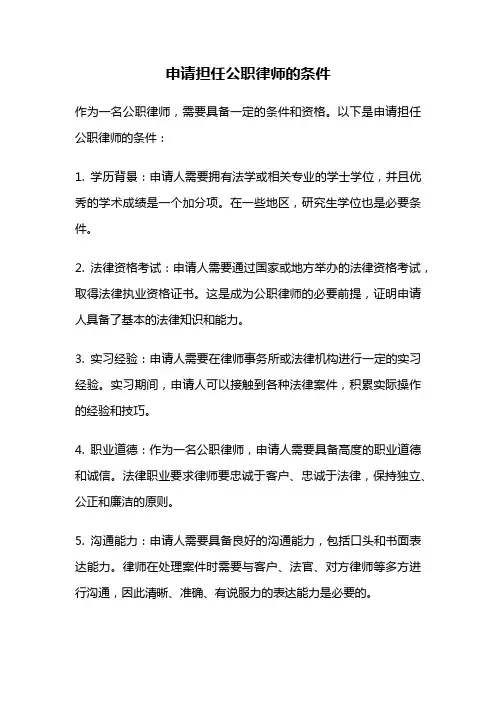 申请担任公职律师的条件

作为一名公职律师，需要具备一定的条件和资格。以下是申请担任公职律师的条件：

1. 学历背景：申请人需要拥有法学或相关专业的学士学位，并且优秀的学术成绩是一个加分项。在一些地区，研究生学位也是必要条件。

2. 法律资格考试：申请人需要通过国家或地方举办的法律资格考试，取得法律执业资格证书。这是成为公职律师的必要前提，证明申请人具备了基本的法律知识和能力。

3. 实习经验：申请人需要在律师事务所或法律机构进行一定的实习经验。实习期间，申请人可以接触到各种法律案件，积累实际操作的经验和技巧。

4. 职业道德：作为一名公职律师，申请人需要具备高度的职业道德和诚信。法律职业要求律师要忠诚于客户、忠诚于法律，保持独立、公正和廉洁的原则。

5. 沟通能力：申请人需要具备良好的沟通能力，包括口头和书面表达能力。律师在处理案件时需要与客户、法官、对方律师等多方进行沟通，因此清晰、准确、有说服力的表达能力是必要的。